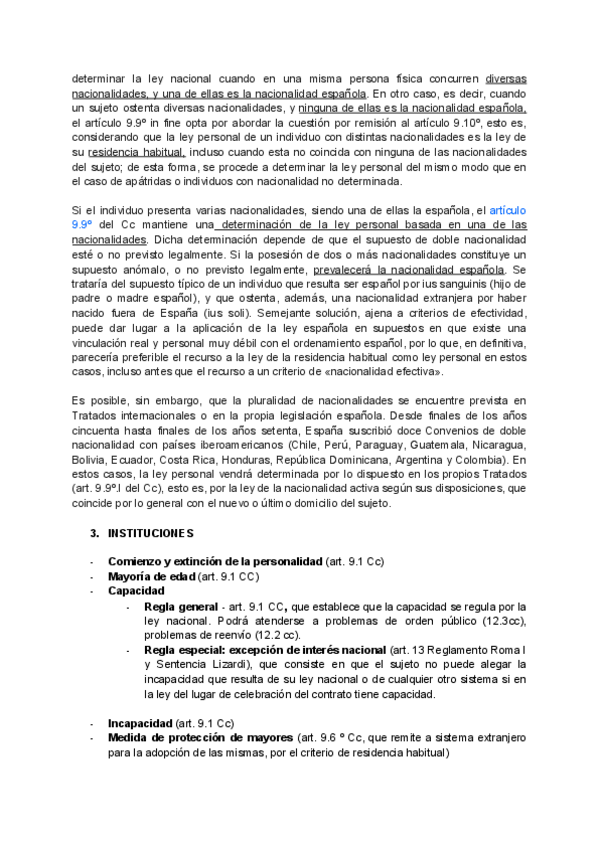 determinar la ley nacional cuando en una misma persona física concurren diversas nacionalidades, y una de ellas es la nacionalidad española. En otro caso, es decir, cuando un sujeto ostenta diversas nacionalidades, y ninguna de ellas es la nacionalidad española, el artículo 9.9º in fine opta por abordar la cuestión por remisión al artículo 9.10º, esto es, considerando que la ley personal de un individuo con distintas nacionalidades es la ley de su residencia habitual, incluso cuando esta no coincida con ninguna de las nacionalidades del sujeto; de esta forma, se procede a determinar la ley personal del mismo modo que en el caso de apátridas o individuos con nacionalidad no determinada.

Si el individuo presenta varias nacionalidades, siendo una de ellas la española, el artículo 9.9º del Cc mantiene una determinación de la ley personal basada en una de las nacionalidades. Dicha determinación depende de que el supuesto de doble nacionalidad esté o no previsto legalmente. Si la posesión de dos o más nacionalidades constituye un supuesto anómalo, o no previsto legalmente, prevalecerá la nacionalidad española. Se trataría del supuesto típico de un individuo que resulta ser español por ius sanguinis (hijo de padre o madre español), y que ostenta, además, una nacionalidad extranjera por haber nacido fuera de España (ius soli). Semejante solución, ajena a criterios de efectividad, puede dar lugar a la aplicación de la ley española en supuestos en que existe una vinculación real y personal muy débil con el ordenamiento español, por lo que, en definitiva, parecería preferible el recurso a la ley de la residencia habitual como ley personal en estos casos, incluso antes que el recurso a un criterio de «nacionalidad efectiva».

Es posible, sin embargo, que la pluralidad de nacionalidades se encuentre prevista en Tratados internacionales o en la propia legislación española. Desde finales de los años cincuenta hasta finales de los años setenta, España suscribió doce Convenios de doble nacionalidad con países iberoamericanos (Chile, Perú, Paraguay, Guatemala, Nicaragua, Bolivia, Ecuador, Costa Rica, Honduras, República Dominicana, Argentina y Colombia). En estos casos, la ley personal vendrá determinada por lo dispuesto en los propios Tratados (art. 9.9º.I del Cc), esto es, por la ley de la nacionalidad activa según sus disposiciones, que coincide por lo general con el nuevo o último domicilio del sujeto.

3. INSTITUCIONES

- Comienzo y extinción de la personalidad (art. 9.1 Cc)
- Mayoría de edad (art. 9.1 CC)
- Capacidad
  - Regla general - art. 9.1 CC, que establece que la capacidad se regula por la ley nacional. Podrá atenderse a problemas de orden público (12.3cc), problemas de reenvío (12.2 cc).
  - Regla especial: excepción de interés nacional (art. 13 Reglamento Roma I y Sentencia Lizardi), que consiste en que el sujeto no puede alegar la incapacidad que resulta de su ley nacional o de cualquier otro sistema si en la ley del lugar de celebración del contrato tiene capacidad.

- Incapacidad (art. 9.1 Cc)
- Medida de protección de mayores (art. 9.6 º Cc, que remite a sistema extranjero para la adopción de las mismas, por el criterio de residencia habitual)